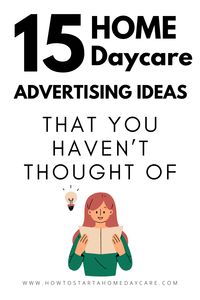 15 HOME Daycare

ADVERTISING IDEAS

THAT YOU HAVEN'T THOUGHT OF

WWW.HOWTOSTARTAHOMEDAYCARE.COM